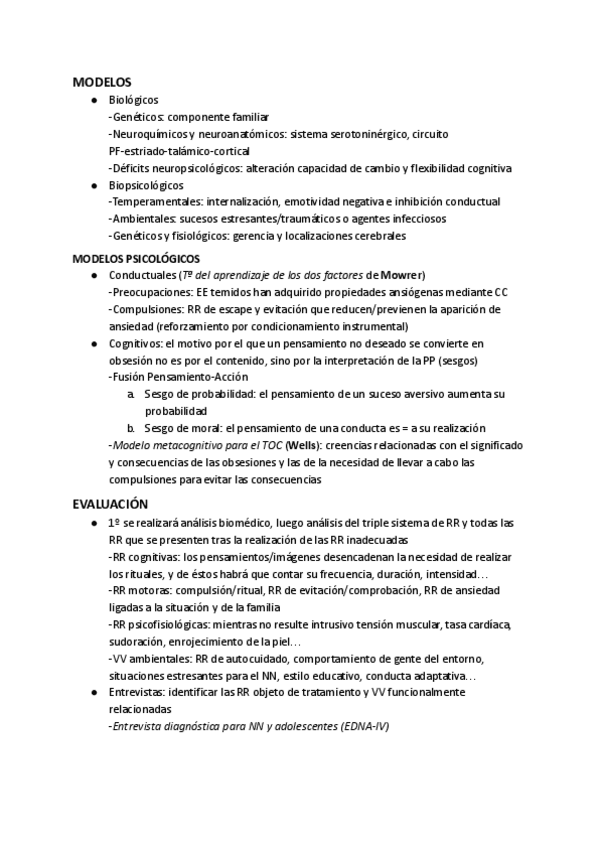 MODELOS

● Biológicos
-Genéticos: componente familiar
-Neuroquímicos y neuroanatómicos: sistema serotoninérgico, circuito PF-estriado-talámico-cortical
-Déficits neuropsicológicos: alteración capacidad de cambio y flexibilidad cognitiva

● Biopsicológicos
-Temperamentales: internalización, emotividad negativa e inhibición conductual
-Ambientales: sucesos estresantes/traumáticos o agentes infecciosos
-Genéticos y fisiológicos: gerencia y localizaciones cerebrales

MODELOS PSICOLÓGICOS

● Conductuales (Tª del aprendizaje de los dos factores de Mowrer)
-Preocupaciones: EE temidos han adquirido propiedades ansiógenas mediante CC
-Compulsiones: RR de escape y evitación que reducen/previenen la aparición de ansiedad (reforzamiento por condicionamiento instrumental)

● Cognitivos: el motivo por el que un pensamiento no deseado se convierte en obsesión no es por el contenido, sino por la interpretación de la PP (sesgos)
-Fusión Pensamiento-Acción
a. Sesgo de probabilidad: el pensamiento de un suceso aversivo aumenta su probabilidad
b. Sesgo de moral: el pensamiento de una conducta es = a su realización
-Modelo metacognitivo para el TOC (Wells): creencias relacionadas con el significado y consecuencias de las obsesiones y las de la necesidad de llevar a cabo las compulsiones para evitar las consecuencias

EVALUACIÓN

● 1º se realizará análisis biomédico, luego análisis del triple sistema de RR y todas las RR que se presenten tras la realización de las RR inadecuadas
-RR cognitivas: los pensamientos/imágenes desencadenan la necesidad de realizar los rituales, y de éstos habrá que contar su frecuencia, duración, intensidad…
-RR motoras: compulsión/ritual, RR de evitación/comprobación, RR de ansiedad ligadas a la situación y de la familia
-RR psicofisiológicas: mientras no resulte intrusivo tensión muscular, tasa cardíaca, sudoración, enrojecimiento de la piel…
-VV ambientales: RR de autocuidado, comportamiento de gente del entorno, situaciones estresantes para el NN, estilo educativo, conducta adaptativa…

● Entrevistas: identificar las RR objeto de tratamiento y VV funcionalmente relacionadas
-Entrevista diagnóstica para NN y adolescentes (EDNA-IV)